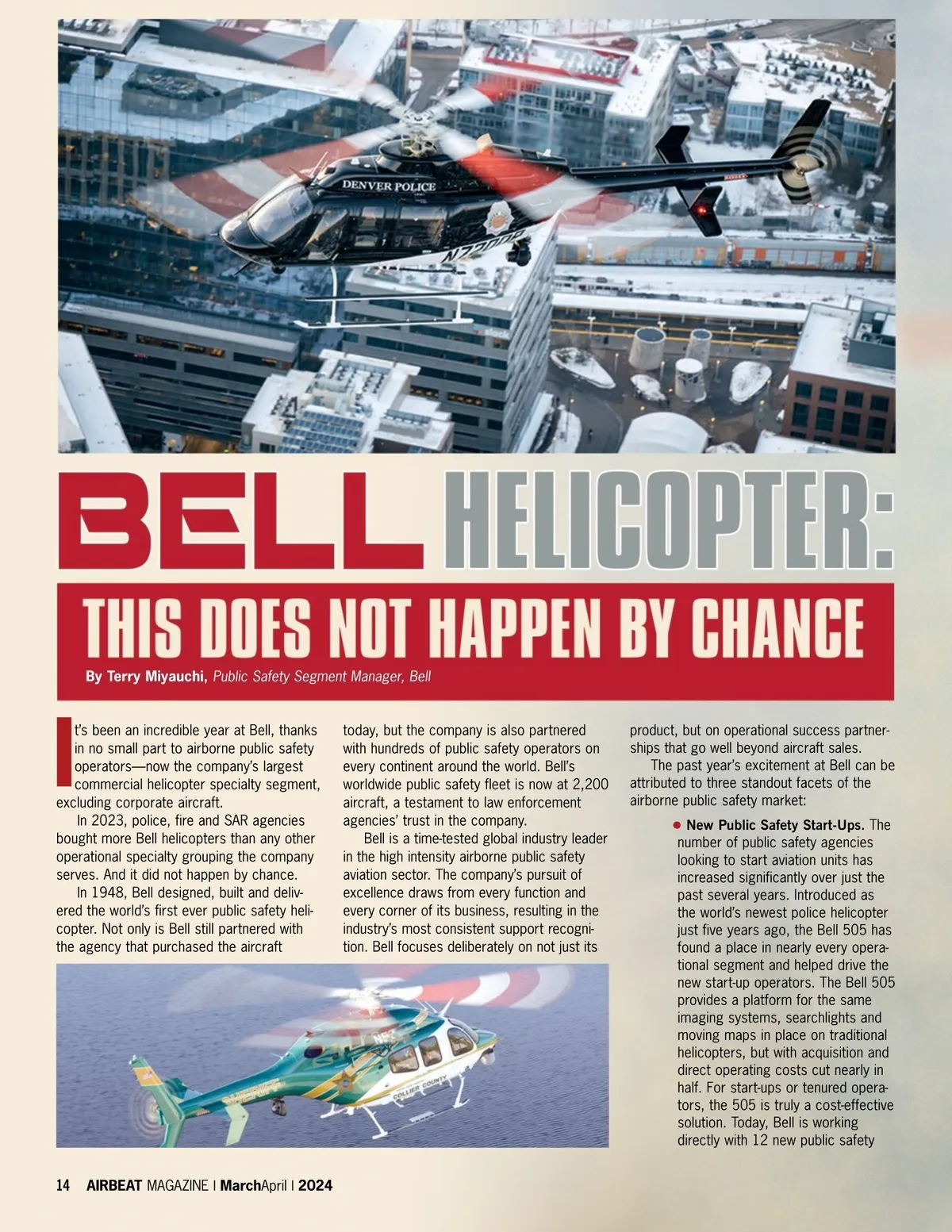 DENVER POLICE

BELL HELICOPTER:

THIS DOES NOT HAPPEN BY CHANCE

By Terry Miyauchi, Public Safety Segment Manager, Bell

It's been an incredible year at Bell, thanks in no small part to airborne public safety operators—now the company's largest commercial helicopter specialty segment, excluding corporate aircraft.

In 2023, police, fire and SAR agencies bought more Bell helicopters than any other operational specialty grouping the company serves. And it did not happen by chance.

In 1948, Bell designed, built and delivered the world's first ever public safety helicopter. Not only is Bell still partnered with the agency that purchased the aircraft today, but the company is also partnered with hundreds of public safety operators on every continent around the world. Bell's worldwide public safety fleet is now at 2,200 aircraft, a testament to law enforcement agencies' trust in the company.

Bell is a time-tested global industry leader in the high intensity airborne public safety aviation sector. The company's pursuit of excellence draws from every function and every corner of its business, resulting in the industry's most consistent support recognition. Bell focuses deliberately on not just its product, but on operational success partnerships that go well beyond aircraft sales.

The past year's excitement at Bell can be attributed to three standout facets of the airborne public safety market:

• New Public Safety Start-Ups. The number of public safety agencies looking to start aviation units has increased significantly over just the past several years. Introduced as the world's newest police helicopter just five years ago, the Bell 505 has found a place in nearly every operational segment and helped drive the new start-up operators. The Bell 505 provides a platform for the same imaging systems, searchlights and moving maps in place on traditional helicopters, but with acquisition and direct operating costs cut nearly in half. For start-ups or tenured operators, the 505 is truly a cost-effective solution. Today, Bell is working directly with 12 new public safety

COLLIER COUNTY

14 AIRBEAT MAGAZINE | MarchApril | 2024